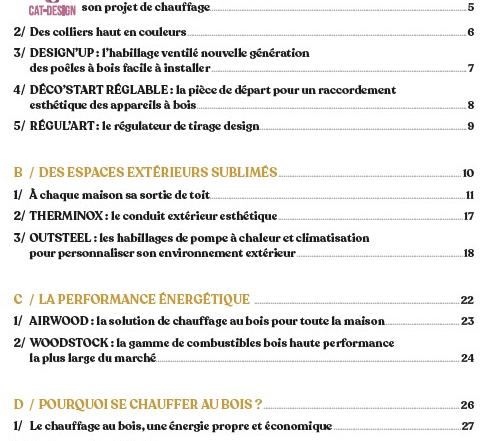 CAT-DESIGN son projet de chauffage 5

2/ Des colliers haut en couleurs 6

3/ DESIGN'UP : l'habillage ventilé nouvelle génération des poêles à bois facile à installer 7

4/ DÉCO'START RÉGLABLE : la pièce de départ pour un raccordement esthétique des appareils à bois 8

5/ RÉGUL'ART : le régulateur de tirage design 9

B / DES ESPACES EXTÉRIEURS SUBLIMÉS 10

1/ À chaque maison sa sortie de toit 11

2/ THERMINOX : le conduit extérieur esthétique 17

3/ OUTSTEEL : les habillages de pompe à chaleur et climatisation pour personnaliser son environnement extérieur 18

C / LA PERFORMANCE ÉNERGÉTIQUE 22

1/ AIRWOOD : la solution de chauffage au bois pour toute la maison 23

2/ WOODSTOCK : la gamme de combustibles bois haute performance la plus large du marché 24

D / POURQUOI SE CHAUFFER AU BOIS ? 26

1/ Le chauffage au bois, une énergie propre et économique 27